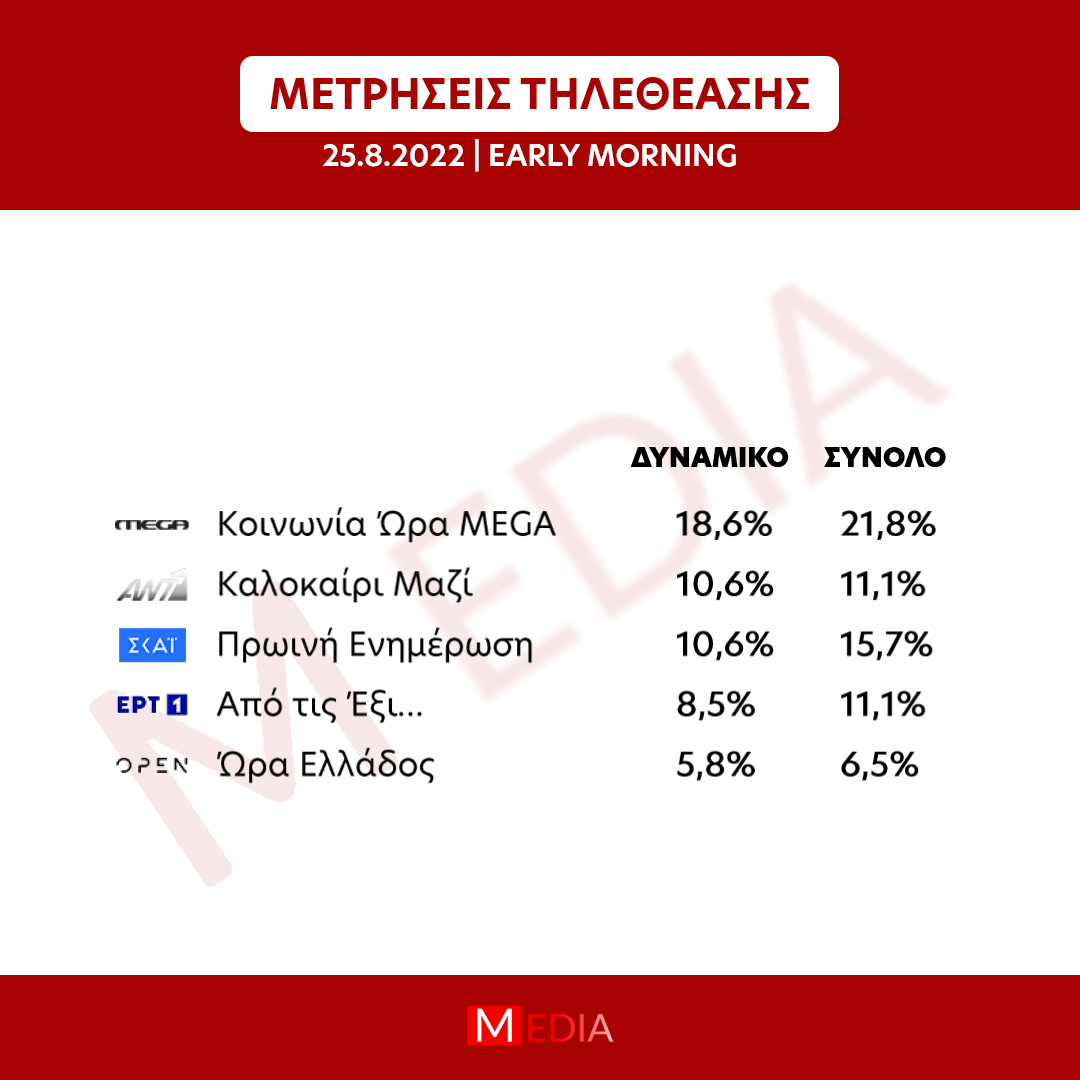 ΜΕΤΡΗΣΕΙΣ ΤΗΛΕΘΕΑΣΗΣ
25.8.2022 | EARLY MORNING

MEDIA

| | | ΔΥΝΑΜΙΚΟ | ΣΥΝΟΛΟ |
|---|---|---|---|
| MEGA | Κοινωνία Ώρα MEGA | 18,6% | 21,8% |
| ANT1 | Καλοκαίρι Μαζί | 10,6% | 11,1% |
| ΣΚΑΪ | Πρωινή Ενημέρωση | 10,6% | 15,7% |
| ΕΡΤ 1 | Από τις Έξι... | 8,5% | 11,1% |
| OPEN | Ώρα Ελλάδος | 5,8% | 6,5% |

MEDIA